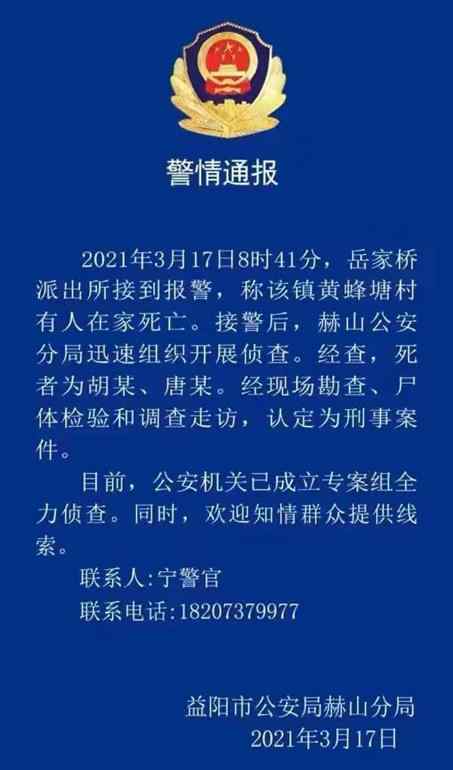 警情通报

2021年3月17日8时41分，岳家桥派出所接到报警，称该镇黄蜂塘村有人在家死亡。接警后，赫山公安分局迅速组织开展侦查。经查，死者为胡某、唐某。经现场勘查、尸体检验和调查走访，认定为刑事案件。

目前，公安机关已成立专案组全力侦查。同时，欢迎知情群众提供线索。

联系人:宁警官

联系电话:18207379977

益阳市公安局赫山分局
2021年3月17日